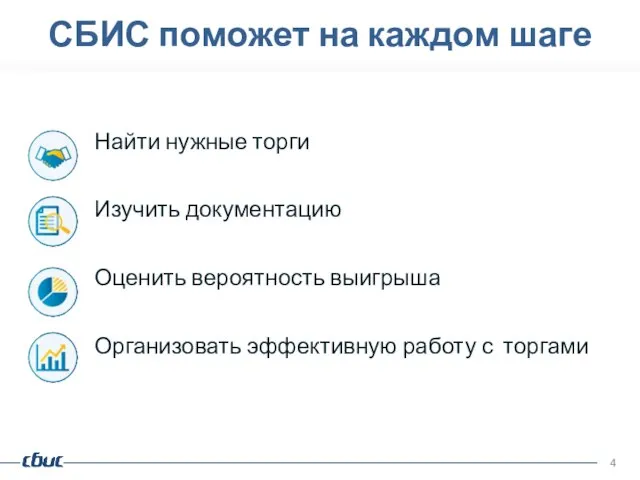 СБИС поможет на каждом шаге

Найти нужные торги

Изучить документацию

Оценить вероятность выигрыша

Организовать эффективную работу с торгами

сбис

4